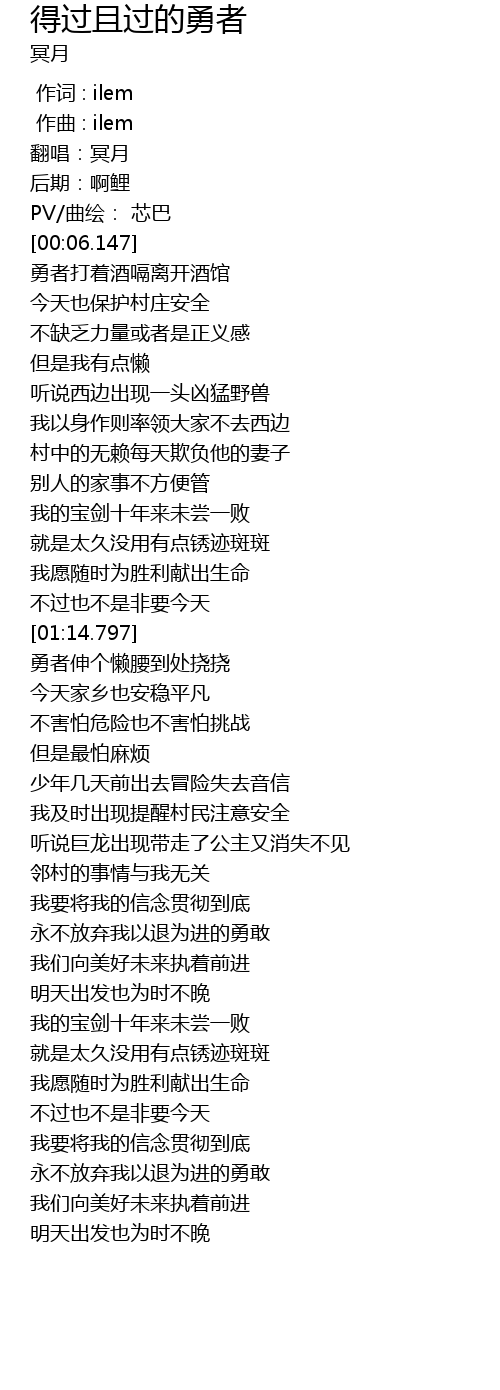 得过且过的勇者
冥月

作词 : ilem
作曲 : ilem
翻唱：冥月
后期：啊鲤
PV/曲绘： 芯巴
[00:06.147]
勇者打着酒嗝离开酒馆
今天也保护村庄安全
不缺乏力量或者是正义感
但是我有点懒
听说西边出现一头凶猛野兽
我以身作则率领大家不去西边
村中的无赖每天欺负他的妻子
别人的家事不方便管
我的宝剑十年来未尝一败
就是太久没用有点锈迹斑斑
我愿随时为胜利献出生命
不过也不是非要今天
[01:14.797]
勇者伸个懒腰到处挠挠
今天家乡也安稳平凡
不害怕危险也不害怕挑战
但是最怕麻烦
少年几天前出去冒险失去音信
我及时出现提醒村民注意安全
听说巨龙出现带走了公主又消失不见
邻村的事情与我无关
我要将我的信念贯彻到底
永不放弃我以退为进的勇敢
我们向美好未来执着前进
明天出发也为时不晚
我的宝剑十年来未尝一败
就是太久没用有点锈迹斑斑
我愿随时为胜利献出生命
不过也不是非要今天
我要将我的信念贯彻到底
永不放弃我以退为进的勇敢
我们向美好未来执着前进
明天出发也为时不晚